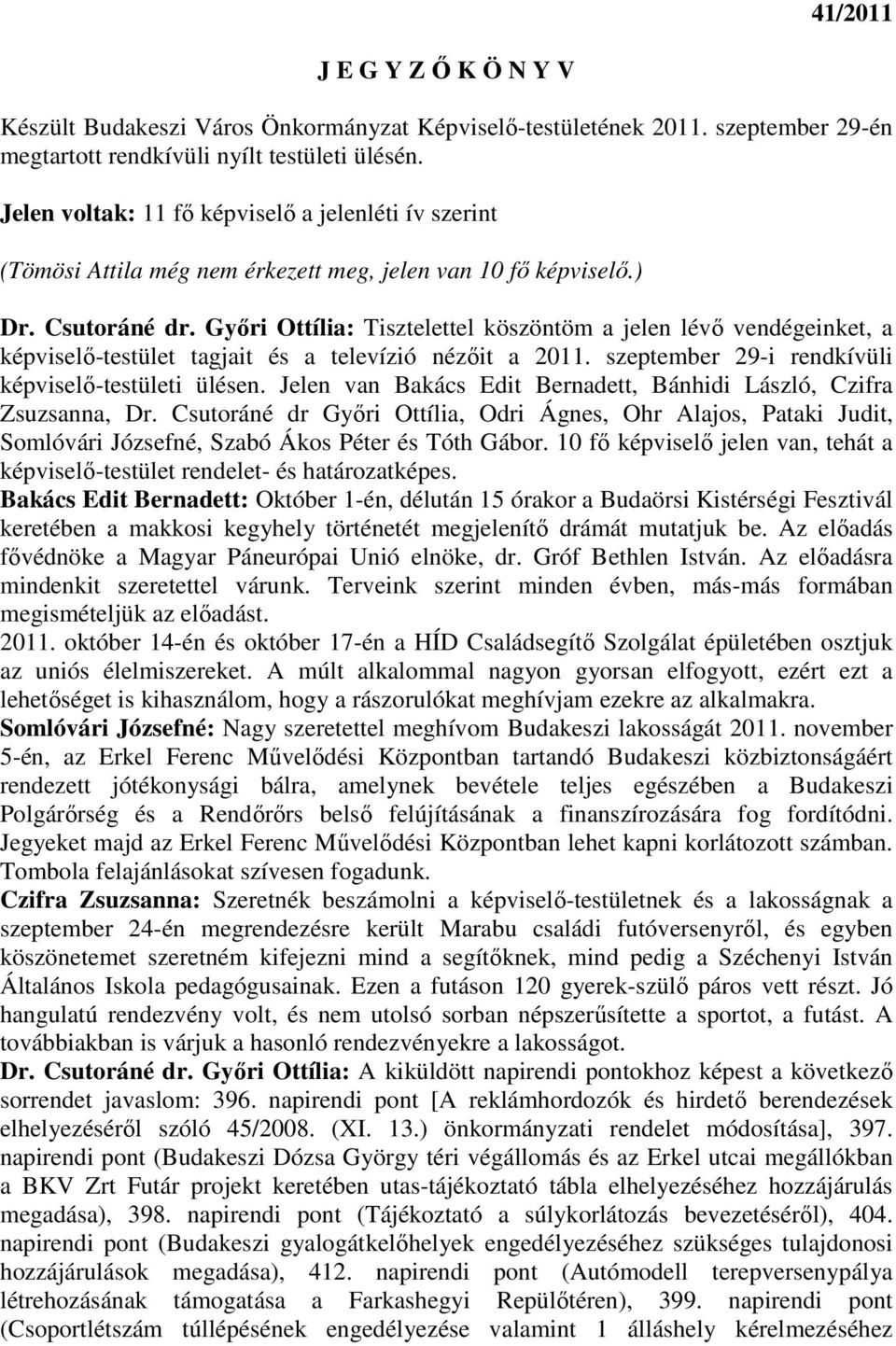 41/2011

J E G Y Z Ő K Ö N Y V

Készült Budakeszi Város Önkormányzat Képviselő-testületének 2011. szeptember 29-én megtartott rendkívüli nyílt testületi ülésén.

Jelen voltak: 11 fő képviselő a jelenléti ív szerint

(Tömösi Attila még nem érkezett meg, jelen van 10 fő képviselő.)

Dr. Csutoráné dr. Győri Ottília: Tisztelettel köszöntöm a jelen lévő vendégeinket, a képviselő-testület tagjait és a televízió nézőit a 2011. szeptember 29-i rendkívüli képviselő-testületi ülésen. Jelen van Bakács Edit Bernadett, Bánhidi László, Czifra Zsuzsanna, Dr. Csutoráné dr Győri Ottília, Odri Ágnes, Ohr Alajos, Pataki Judit, Somlóvári Józsefné, Szabó Ákos Péter és Tóth Gábor. 10 fő képviselő jelen van, tehát a képviselő-testület rendelet- és határozatképes.
Bakács Edit Bernadett: Október 1-én, délután 15 órakor a Budaörsi Kistérségi Fesztivál keretében a makkosi kegyhely történetét megjelenítő drámát mutatjuk be. Az előadás fővédnöke a Magyar Páneurópai Unió elnöke, dr. Gróf Bethlen István. Az előadásra mindenkit szeretettel várunk. Terveink szerint minden évben, más-más formában megismételjük az előadást.
2011. október 14-én és október 17-én a HÍD Családsegítő Szolgálat épületében osztjuk az uniós élelmiszereket. A múlt alkalommal nagyon gyorsan elfogyott, ezért ezt a lehetőséget is kihasználom, hogy a rászorulókat meghívjam ezekre az alkalmakra.
Somlóvári Józsefné: Nagy szeretettel meghívom Budakeszi lakosságát 2011. november 5-én, az Erkel Ferenc Művelődési Központban tartandó Budakeszi közbiztonságáért rendezett jótékonysági bálra, amelynek bevétele teljes egészében a Budakeszi Polgárőrség és a Rendőrőrs belső felújításának a finanszírozására fog fordítódni. Jegyeket majd az Erkel Ferenc Művelődési Központban lehet kapni korlátozott számban. Tombola felajánlásokat szívesen fogadunk.
Czifra Zsuzsanna: Szeretnék beszámolni a képviselő-testületnek és a lakosságnak a szeptember 24-én megrendezésre került Marabu családi futóversenyről, és egyben köszönetemet szeretném kifejezni mind a segítőknek, mind pedig a Széchenyi István Általános Iskola pedagógusainak. Ezen a futáson 120 gyerek-szülő páros vett részt. Jó hangulatú rendezvény volt, és nem utolsó sorban népszerűsítette a sportot, a futást. A továbbiakban is várjuk a hasonló rendezvényekre a lakosságot.
Dr. Csutoráné dr. Győri Ottília: A kiküldött napirendi pontokhoz képest a következő sorrendet javaslom: 396. napirendi pont [A reklámhordozók és hirdető berendezések elhelyezéséről szóló 45/2008. (XI. 13.) önkormányzati rendelet módosítása], 397. napirendi pont (Budakeszi Dózsa György téri végállomás és az Erkel utcai megállókban a BKV Zrt Futár projekt keretében utas-tájékoztató tábla elhelyezéséhez hozzájárulás megadása), 398. napirendi pont (Tájékoztató a súlykorlátozás bevezetéséről), 404. napirendi pont (Budakeszi gyalogátkelőhelyek engedélyezéséhez szükséges tulajdonosi hozzájárulások megadása), 412. napirendi pont (Autómodell terepversenypálya létrehozásának támogatása a Farkashegyi Repülőtéren), 399. napirendi pont (Csoportlétszám túllépésének engedélyezése valamint 1 álláshely kérelmezéséhez